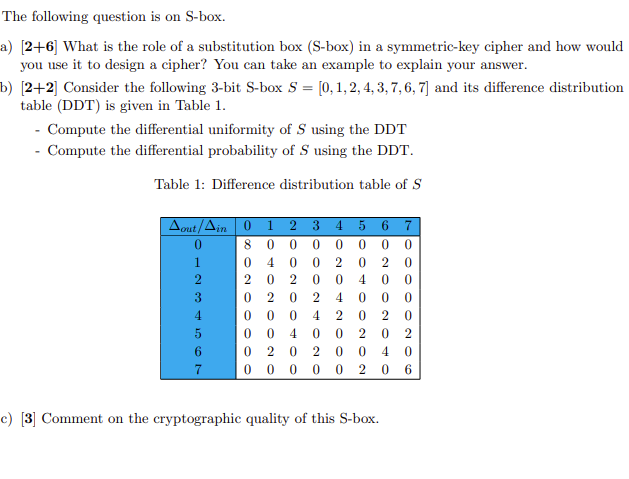 The following question is on S-box.

a) [2+6] What is the role of a substitution box (S-box) in a symmetric-key cipher and how would you use it to design a cipher? You can take an example to explain your answer.

b) [2+2] Consider the following 3-bit S-box $S = [0, 1, 2, 4, 3, 7, 6, 7]$ and its difference distribution table (DDT) is given in Table 1.

- Compute the differential uniformity of $S$ using the DDT
- Compute the differential probability of $S$ using the DDT.

Table 1: Difference distribution table of $S$

| $\Delta_{out}/\Delta_{in}$ | 0 | 1 | 2 | 3 | 4 | 5 | 6 | 7 |
|---|---|---|---|---|---|---|---|---|
| 0 | 8 | 0 | 0 | 0 | 0 | 0 | 0 | 0 |
| 1 | 0 | 4 | 0 | 0 | 2 | 0 | 2 | 0 |
| 2 | 2 | 0 | 2 | 0 | 0 | 4 | 0 | 0 |
| 3 | 0 | 2 | 0 | 2 | 4 | 0 | 0 | 0 |
| 4 | 0 | 0 | 0 | 4 | 2 | 0 | 2 | 0 |
| 5 | 0 | 0 | 4 | 0 | 0 | 2 | 0 | 2 |
| 6 | 0 | 2 | 0 | 2 | 0 | 0 | 4 | 0 |
| 7 | 0 | 0 | 0 | 0 | 0 | 2 | 0 | 6 |

c) [3] Comment on the cryptographic quality of this S-box.